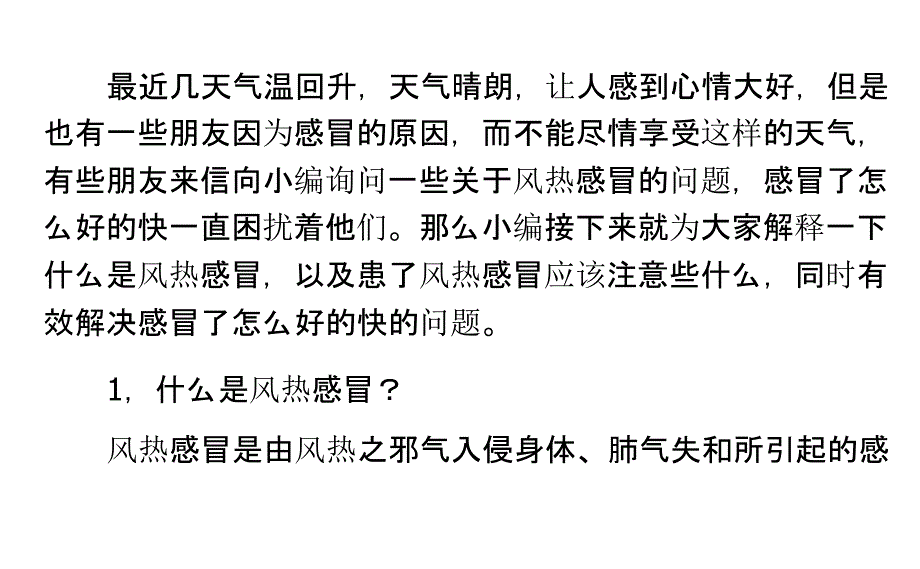 最近几天气温回升，天气晴朗，让人感到心情大好，但是也有一些朋友因为感冒的原因，而不能尽情享受这样的天气，有些朋友来信向小编询问一些关于风热感冒的问题，感冒了怎么好的快一直困扰着他们。那么小编接下来就为大家解释一下什么是风热感冒，以及患了风热感冒应该注意些什么，同时有效解决感冒了怎么好的快的问题。

1，什么是风热感冒？

风热感冒是由风热之邪气入侵身体、肺气失和所引起的感